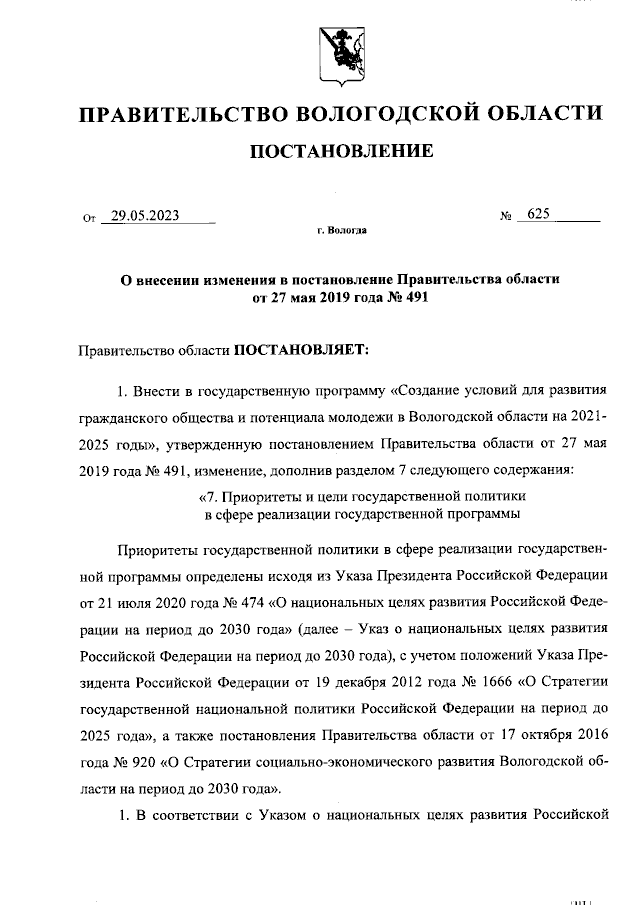 ПРАВИТЕЛЬСТВО ВОЛОГОДСКОЙ ОБЛАСТИ

ПОСТАНОВЛЕНИЕ

От 29.05.2023 № 625

г. Вологда

О внесении изменения в постановление Правительства области от 27 мая 2019 года № 491

Правительство области ПОСТАНОВЛЯЕТ:

1. Внести в государственную программу «Создание условий для развития гражданского общества и потенциала молодежи в Вологодской области на 2021-2025 годы», утвержденную постановлением Правительства области от 27 мая 2019 года № 491, изменение, дополнив разделом 7 следующего содержания:

«7. Приоритеты и цели государственной политики в сфере реализации государственной программы

Приоритеты государственной политики в сфере реализации государственной программы определены исходя из Указа Президента Российской Федерации от 21 июля 2020 года № 474 «О национальных целях развития Российской Федерации на период до 2030 года» (далее – Указ о национальных целях развития Российской Федерации на период до 2030 года), с учетом положений Указа Президента Российской Федерации от 19 декабря 2012 года № 1666 «О Стратегии государственной национальной политики Российской Федерации на период до 2025 года», а также постановления Правительства области от 17 октября 2016 года № 920 «О Стратегии социально-экономического развития Вологодской области на период до 2030 года».

1. В соответствии с Указом о национальных целях развития Российской